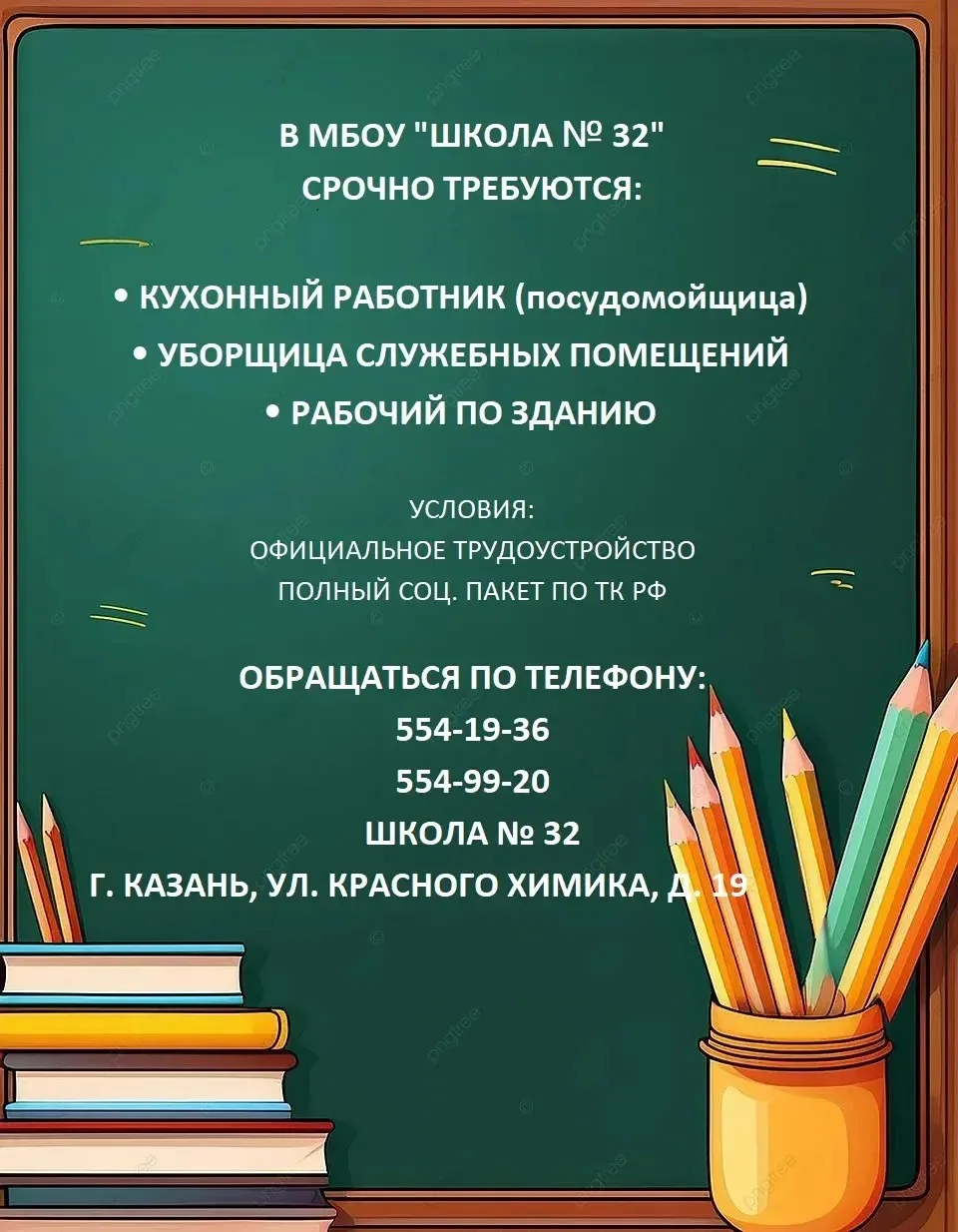 В МБОУ "ШКОЛА № 32"
СРОЧНО ТРЕБУЮТСЯ:

• КУХОННЫЙ РАБОТНИК (посудомойщица)
• УБОРЩИЦА СЛУЖЕБНЫХ ПОМЕЩЕНИЙ
• РАБОЧИЙ ПО ЗДАНИЮ

УСЛОВИЯ:
ОФИЦИАЛЬНОЕ ТРУДОУСТРОЙСТВО
ПОЛНЫЙ СОЦ. ПАКЕТ ПО ТК РФ

ОБРАЩАТЬСЯ ПО ТЕЛЕФОНУ:
554-19-36
554-99-20
ШКОЛА № 32
Г. КАЗАНЬ, УЛ. КРАСНОГО ХИМИКА, Д. 19